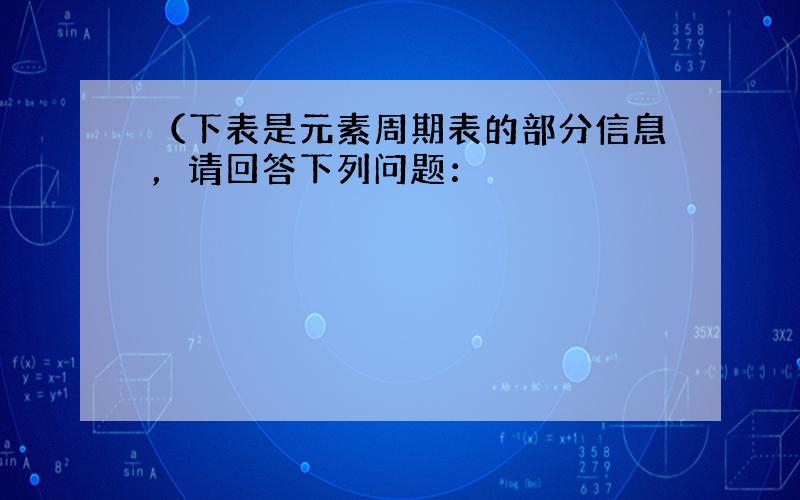 （下表是元素周期表的部分信息，请回答下列问题：